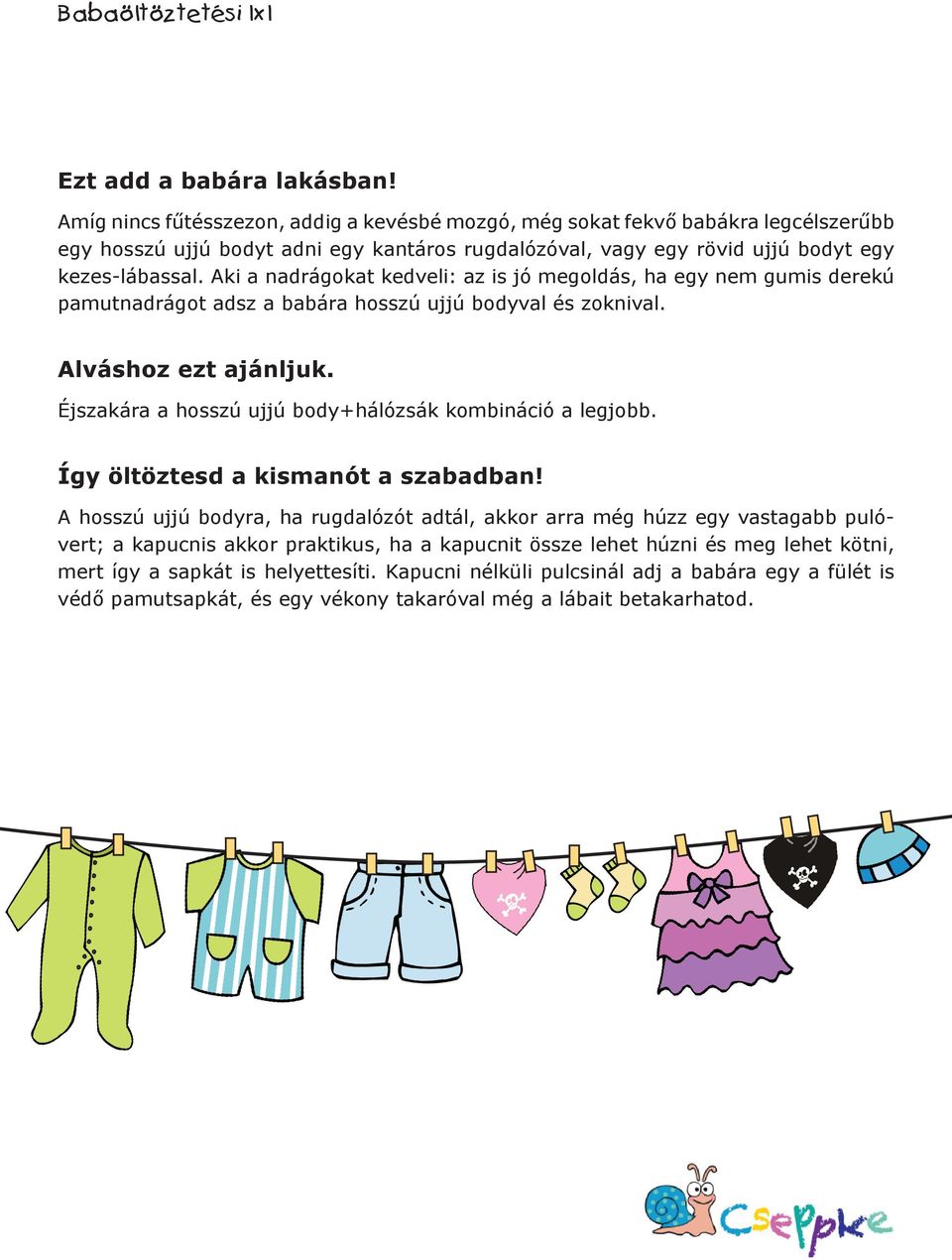 Babaöltöztetési 1x1

Ezt add a babára lakásban!

Amíg nincs fűtésszezon, addig a kevésbé mozgó, még sokat fekvő babákra legcélszerűbb egy hosszú ujjú bodyt adni egy kantáros rugdalózóval, vagy egy rövid ujjú bodyt egy kezes-lábassal. Aki a nadrágokat kedveli: az is jó megoldás, ha egy nem gumis derekú pamutnadrágot adsz a babára hosszú ujjú bodyval és zoknival.

Alváshoz ezt ajánljuk.

Éjszakára a hosszú ujjú body+hálózsák kombináció a legjobb.

Így öltöztesd a kismanót a szabadban!

A hosszú ujjú bodyra, ha rugdalózót adtál, akkor arra még húzz egy vastagabb pulóvert; a kapucnis akkor praktikus, ha a kapucnit össze lehet húzni és meg lehet kötni, mert így a sapkát is helyettesíti. Kapucni nélküli pulcsinál adj a babára egy a fülét is védő pamutsapkát, és egy vékony takaróval még a lábait betakarhatod.

Cseppke